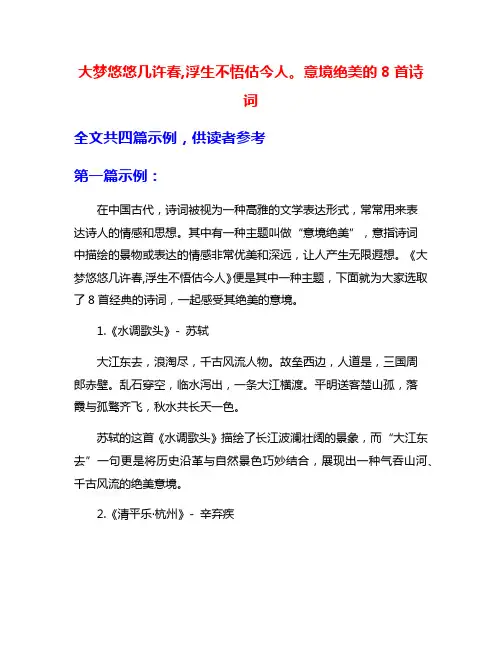 大梦悠悠几许春,浮生不悟估今人。意境绝美的 8 首诗词

全文共四篇示例，供读者参考

第一篇示例：

在中国古代，诗词被视为一种高雅的文学表达形式，常常用来表达诗人的情感和思想。其中有一种主题叫做“意境绝美”，意指诗词中描绘的景物或表达的情感非常优美和深远，让人产生无限遐想。《大梦悠悠几许春,浮生不悟估今人》便是其中一种主题，下面就为大家选取了 8 首经典的诗词，一起感受其绝美的意境。

1.《水调歌头》- 苏轼

大江东去，浪淘尽，千古风流人物。故垒西边，人道是，三国周郎赤壁。乱石穿空，临水泻出，一条大江横渡。平明送客楚山孤，落霞与孤鹜齐飞，秋水共长天一色。

苏轼的这首《水调歌头》描绘了长江波澜壮阔的景象，而“大江东去”一句更是将历史沿革与自然景色巧妙结合，展现出一种气吞山河、千古风流的绝美意境。

2.《清平乐·杭州》- 辛弃疾